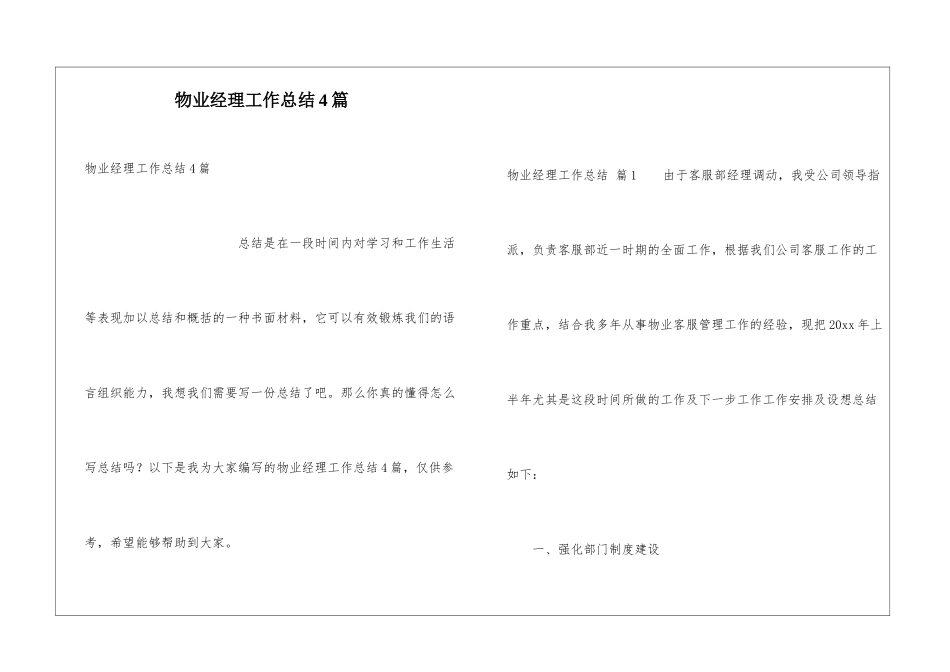 物业经理工作总结4篇

物业经理工作总结4篇

总结是在一段时间内对学习和工作生活等表现加以总结和概括的一种书面材料，它可以有效锻炼我们的语言组织能力，我想我们需要写一份总结了吧。那么你真的懂得怎么写总结吗？以下是我为大家编写的物业经理工作总结4篇，仅供参考，希望能够帮助到大家。

物业经理工作总结 篇1　　由于客服部经理调动，我受公司领导指派，负责客服部近一时期的全面工作，根据我们公司客服工作的工作重点，结合我多年从事物业客服管理工作的经验，现把20xx年上半年尤其是这段时间所做的工作及下一步工作工作安排及设想总结如下：

一、强化部门制度建设